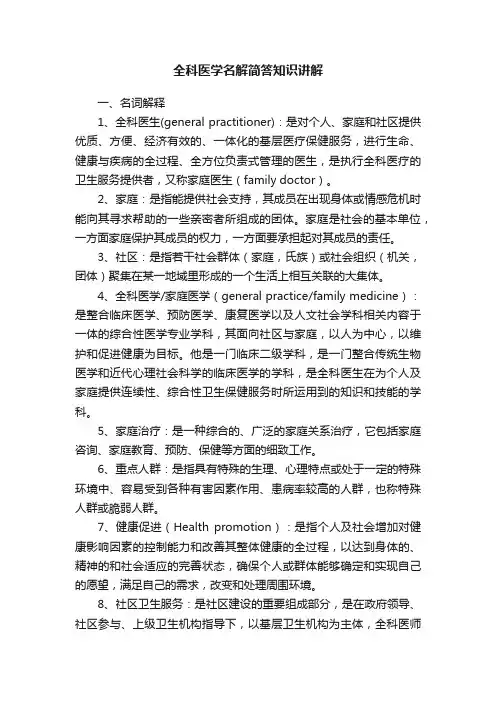 全科医学名解简答知识讲解

一、名词解释

1、全科医生(general practitioner)：是对个人、家庭和社区提供优质、方便、经济有效的、一体化的基层医疗保健服务，进行生命、健康与疾病的全过程、全方位负责式管理的医生，是执行全科医疗的卫生服务提供者，又称家庭医生（family doctor）。

2、家庭：是指能提供社会支持，其成员在出现身体或情感危机时能向其寻求帮助的一些亲密者所组成的团体。家庭是社会的基本单位，一方面家庭保护其成员的权力，一方面要承担起对其成员的责任。

3、社区：是指若干社会群体（家庭，氏族）或社会组织（机关，团体）聚集在某一地域里形成的一个生活上相互关联的大集体。

4、全科医学/家庭医学（general practice/family medicine）：是整合临床医学、预防医学、康复医学以及人文社会学科相关内容于一体的综合性医学专业学科，其面向社区与家庭，以人为中心，以维护和促进健康为目标。他是一门临床二级学科，是一门整合传统生物医学和近代心理社会科学的临床医学的学科，是全科医生在为个人及家庭提供连续性、综合性卫生保健服务时所运用到的知识和技能的学科。

5、家庭治疗：是一种综合的、广泛的家庭关系治疗，它包括家庭咨询、家庭教育、预防、保健等方面的细致工作。

6、重点人群：是指具有特殊的生理、心理特点或处于一定的特殊环境中、容易受到各种有害因素作用、患病率较高的人群，也称特殊人群或脆弱人群。

7、健康促进（Health promotion）：是指个人及社会增加对健康影响因素的控制能力和改善其整体健康的全过程，以达到身体的、精神的和社会适应的完善状态，确保个人或群体能够确定和实现自己的愿望，满足自己的需求，改变和处理周围环境。

8、社区卫生服务：是社区建设的重要组成部分，是在政府领导、社区参与、上级卫生机构指导下，以基层卫生机构为主体，全科医师